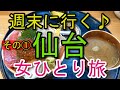 週末に行く♪

その①

仙台

女ひとり旅